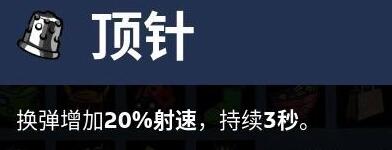 顶针

换弹增加20%射速，持续3秒。